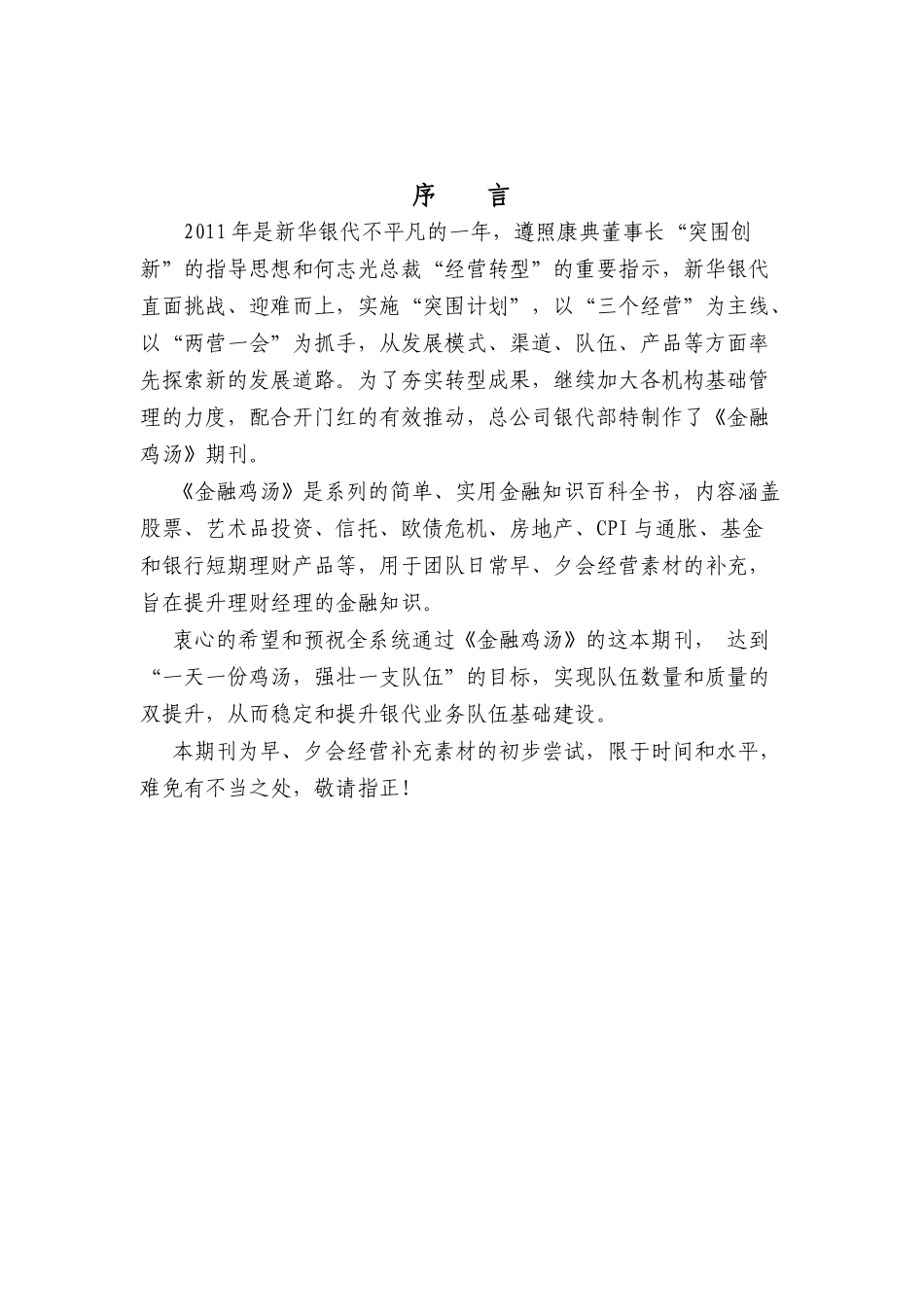 序　　言

2011年是新华银代不平凡的一年，遵照康典董事长“突围创新”的指导思想和何志光总裁“经营转型”的重要指示，新华银代直面挑战、迎难而上，实施“突围计划”，以“三个经营”为主线、以“两营一会”为抓手，从发展模式、渠道、队伍、产品等方面率先探索新的发展道路。为了夯实转型成果，继续加大各机构基础管理的力度，配合开门红的有效推动，总公司银代部特制作了《金融鸡汤》期刊。

《金融鸡汤》是系列的简单、实用金融知识百科全书，内容涵盖股票、艺术品投资、信托、欧债危机、房地产、CPI与通胀、基金和银行短期理财产品等，用于团队日常早、夕会经营素材的补充，旨在提升理财经理的金融知识。

衷心的希望和预祝全系统通过《金融鸡汤》的这本期刊， 达到“一天一份鸡汤，强壮一支队伍”的目标，实现队伍数量和质量的双提升，从而稳定和提升银代业务队伍基础建设。

本期刊为早、夕会经营补充素材的初步尝试，限于时间和水平，难免有不当之处，敬请指正！